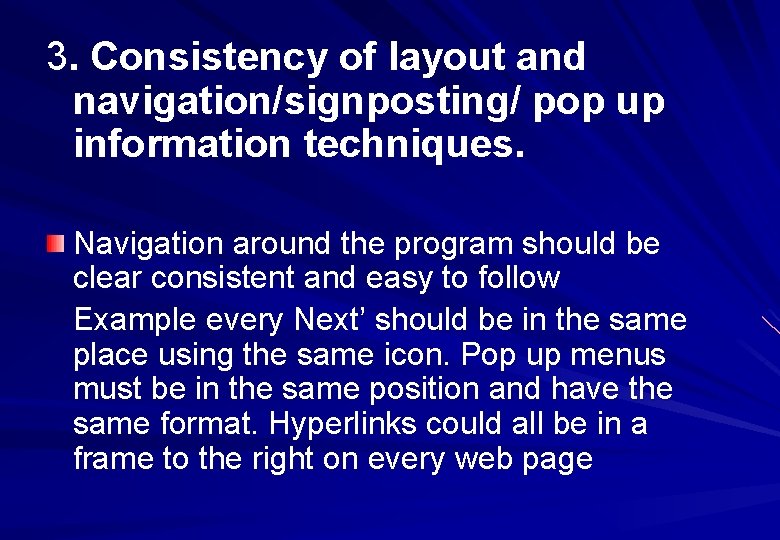 3. Consistency of layout and navigation/signposting/ pop up information techniques.

• Navigation around the program should be clear consistent and easy to follow

Example every Next' should be in the same place using the same icon. Pop up menus must be in the same position and have the same format. Hyperlinks could all be in a frame to the right on every web page